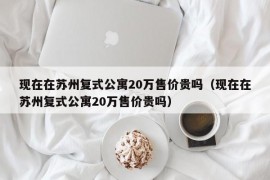 现在在苏州复式公寓20万售价贵吗（现在在苏州复式公寓20万售价贵吗）